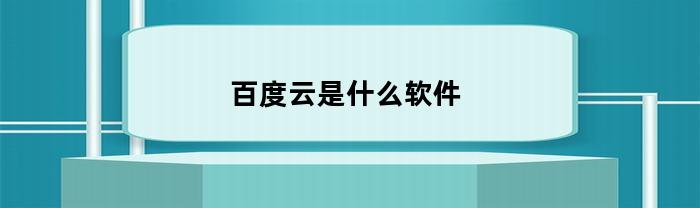 百度云是什么软件